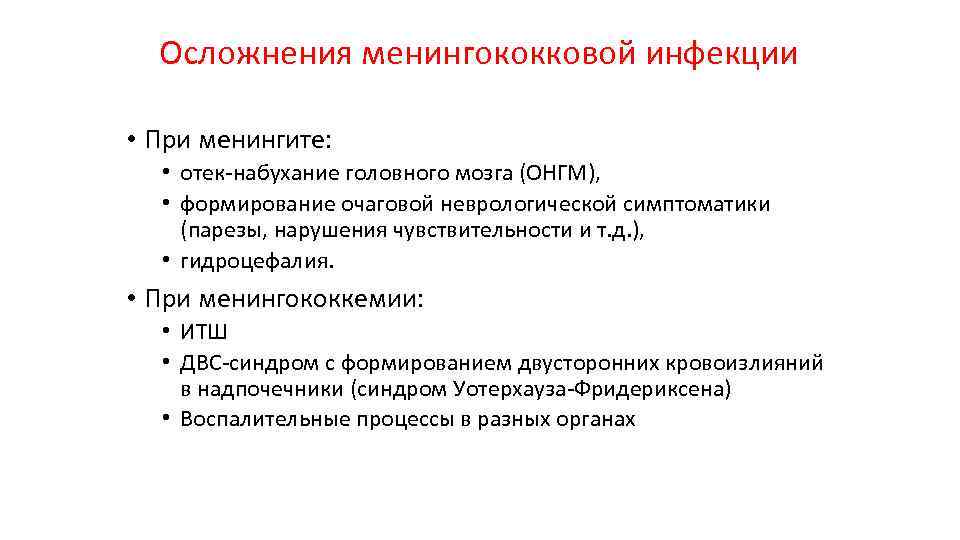 Осложнения менингококковой инфекции

• При менингите:
  • отек-набухание головного мозга (ОНГМ),
  • формирование очаговой неврологической симптоматики (парезы, нарушения чувствительности и т.д.),
  • гидроцефалия.
• При менингококкемии:
  • ИТШ
  • ДВС-синдром с формированием двусторонних кровоизлияний в надпочечники (синдром Уотерхауза-Фридериксена)
  • Воспалительные процессы в разных органах